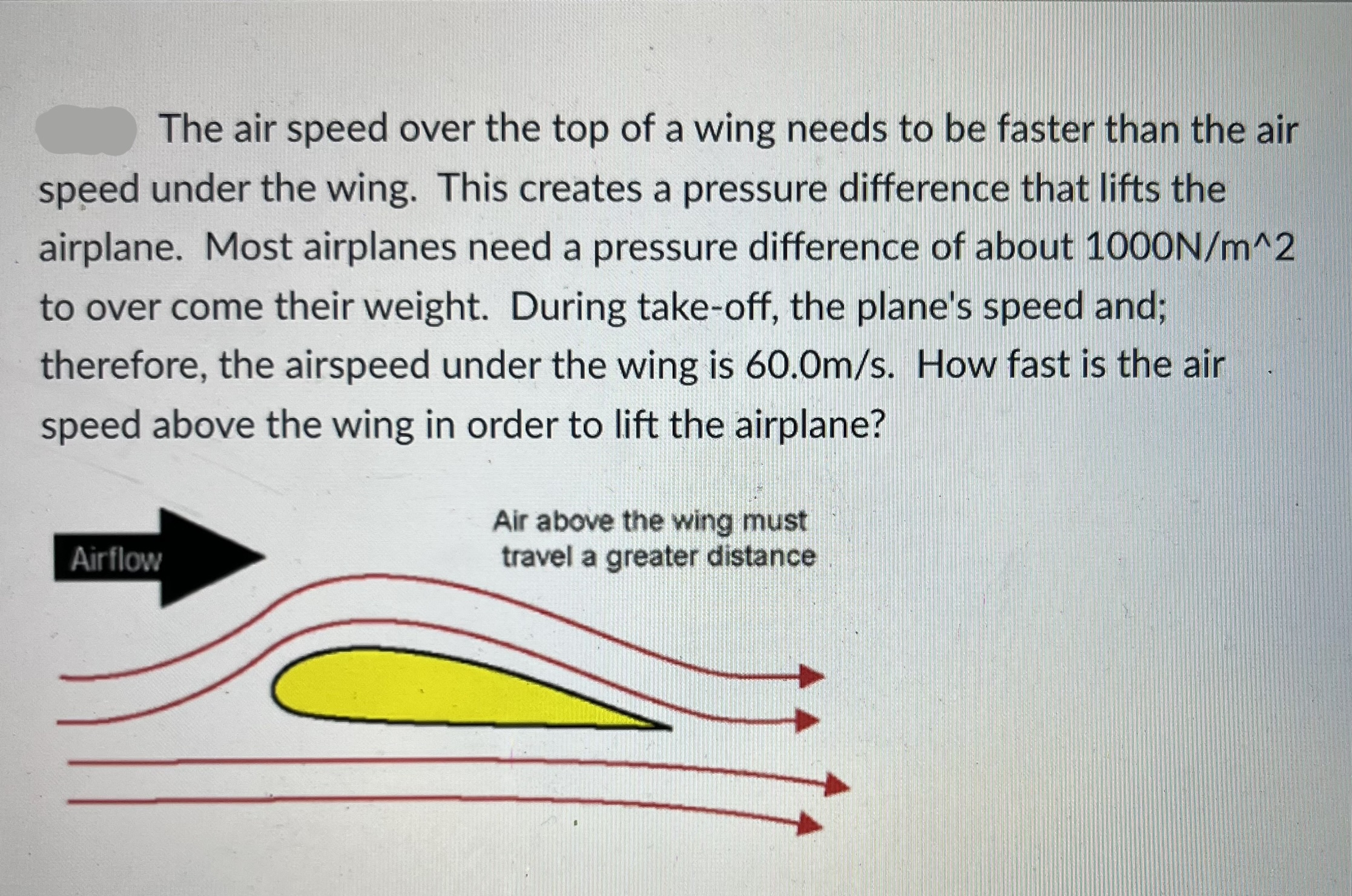 The air speed over the top of a wing needs to be faster than the air speed under the wing. This creates a pressure difference that lifts the airplane. Most airplanes need a pressure difference of about 1000N/m^2 to over come their weight. During take-off, the plane's speed and; therefore, the airspeed under the wing is 60.0m/s. How fast is the air speed above the wing in order to lift the airplane?

Airflow

Air above the wing must travel a greater distance